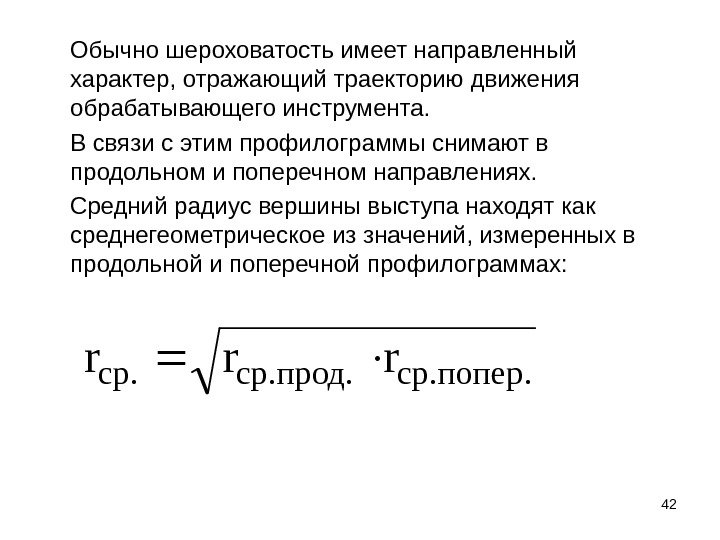 Обычно шероховатость имеет направленный характер, отражающий траекторию движения обрабатывающего инструмента.

В связи с этим профилограммы снимают в продольном и поперечном направлениях.

Средний радиус вершины выступа находят как среднегеометрическое из значений, измеренных в продольной и поперечной профилограммах:

$r_{ср.} = \sqrt{r_{ср.прод.} \cdot r_{ср.попер.}}$

42